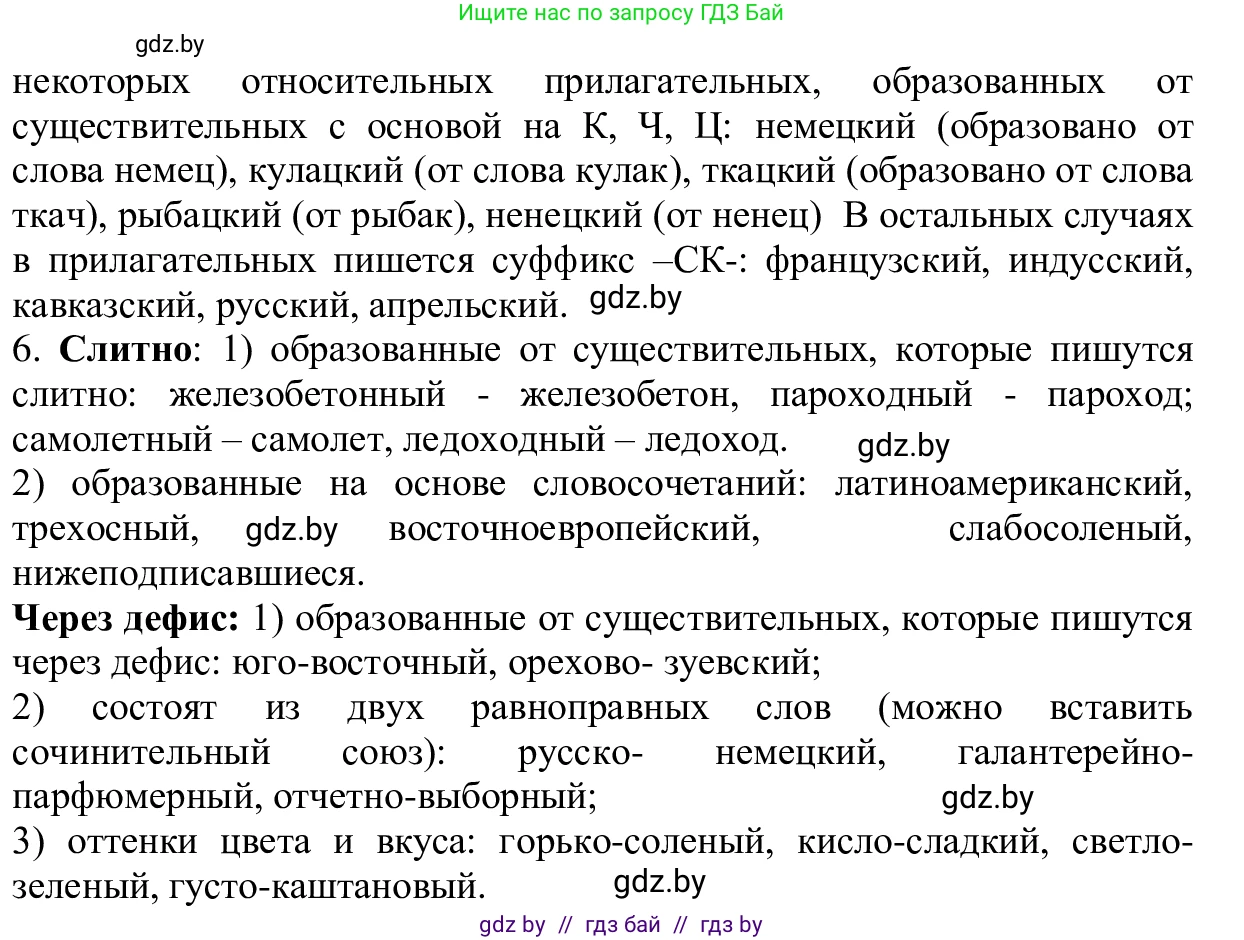 Ищите нас по запросу ГДЗ Бай

gdz.by

некоторых относительных прилагательных, образованных от существительных с основой на К, Ч, Ц: немецкий (образовано от слова немец), кулацкий (от слова кулак), ткацкий (образовано от слова ткач), рыбацкий (от рыбак), ненецкий (от ненец) В остальных случаях в прилагательных пишется суффикс –СК-: французский, индусский, кавказский, русский, апрельский. gdz.by

6. **Слитно**: 1) образованные от существительных, которые пишутся слитно: железобетонный - железобетон, пароходный - пароход; самолетный – самолет, ледоходный – ледоход. gdz.by

2) образованные на основе словосочетаний: латиноамериканский, трехосный, gdz.by восточноевропейский, слабосоленый, нижеподписавшиеся.

**Через дефис:** 1) образованные от существительных, которые пишутся через дефис: юго-восточный, орехово- зуевский;

2) состоят из двух равноправных слов (можно вставить сочинительный союз): русско- немецкий, галантерейно-парфюмерный, отчетно-выборный; gdz.by

3) оттенки цвета и вкуса: горько-соленый, кисло-сладкий, светло-зеленый, густо-каштановый. gdz.by

gdz by // гдз бай // гдз by